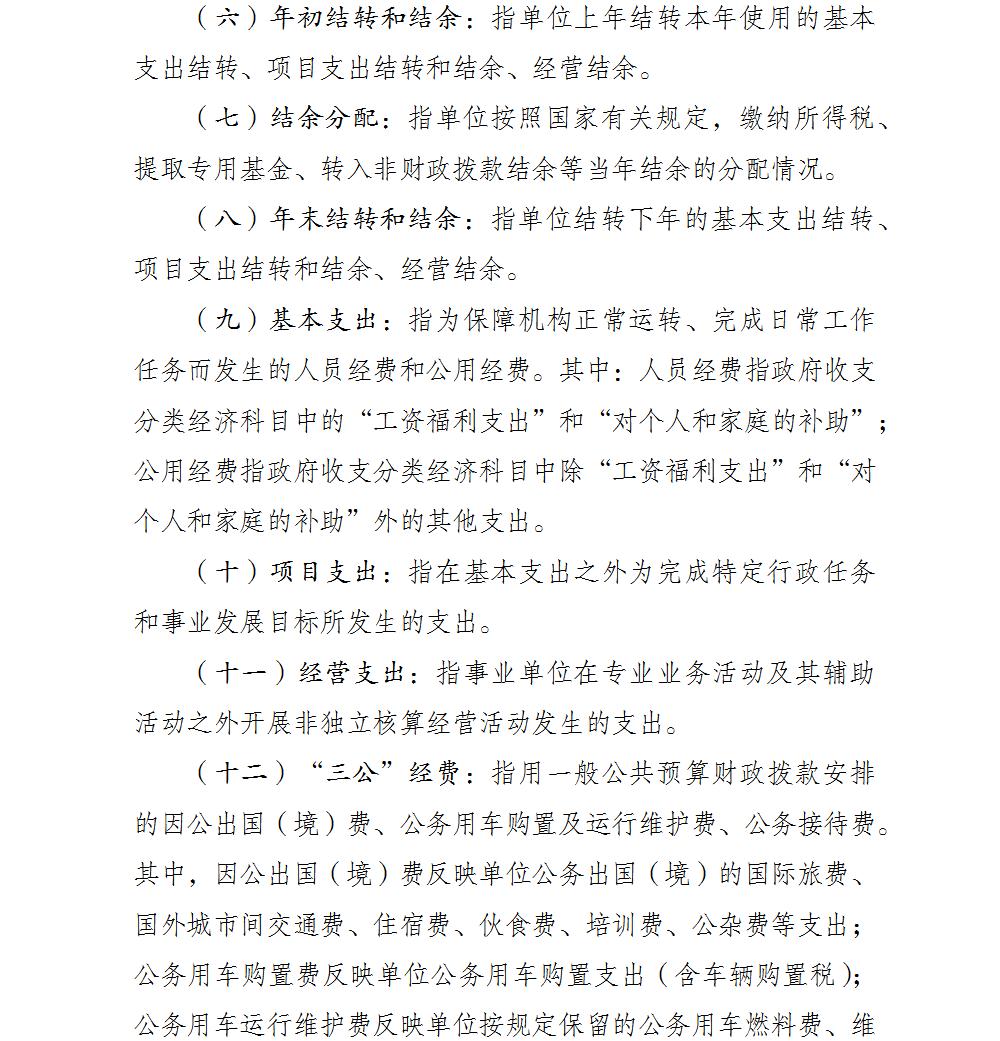 （六）年初结转和结余：指单位上年结转本年使用的基本支出结转、项目支出结转和结余、经营结余。

（七）结余分配：指单位按照国家有关规定，缴纳所得税、提取专用基金、转入非财政拨款结余等当年结余的分配情况。

（八）年末结转和结余：指单位结转下年的基本支出结转、项目支出结转和结余、经营结余。

（九）基本支出：指为保障机构正常运转、完成日常工作任务而发生的人员经费和公用经费。其中：人员经费指政府收支分类经济科目中的“工资福利支出”和“对个人和家庭的补助”；公用经费指政府收支分类经济科目中除“工资福利支出”和“对个人和家庭的补助”外的其他支出。

（十）项目支出：指在基本支出之外为完成特定行政任务和事业发展目标所发生的支出。

（十一）经营支出：指事业单位在专业业务活动及其辅助活动之外开展非独立核算经营活动发生的支出。

（十二）“三公”经费：指用一般公共预算财政拨款安排的因公出国（境）费、公务用车购置及运行维护费、公务接待费。其中，因公出国（境）费反映单位公务出国（境）的国际旅费、国外城市间交通费、住宿费、伙食费、培训费、公杂费等支出；公务用车购置费反映单位公务用车购置支出（含车辆购置税）；公务用车运行维护费反映单位按规定保留的公务用车燃料费、维